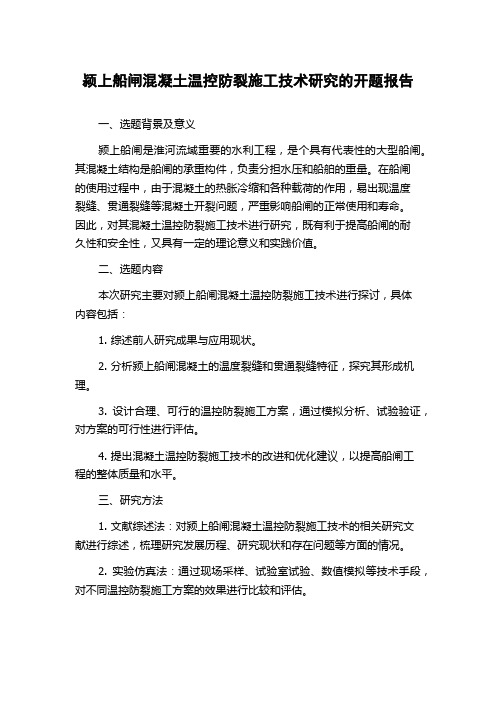 颍上船闸混凝土温控防裂施工技术研究的开题报告

一、选题背景及意义

颍上船闸是淮河流域重要的水利工程，是个具有代表性的大型船闸。其混凝土结构是船闸的承重构件，负责分担水压和船舶的重量。在船闸的使用过程中，由于混凝土的热胀冷缩和各种载荷的作用，易出现温度裂缝、贯通裂缝等混凝土开裂问题，严重影响船闸的正常使用和寿命。因此，对其混凝土温控防裂施工技术进行研究，既有利于提高船闸的耐久性和安全性，又具有一定的理论意义和实践价值。

二、选题内容

本次研究主要对颍上船闸混凝土温控防裂施工技术进行探讨，具体内容包括：

1. 综述前人研究成果与应用现状。

2. 分析颍上船闸混凝土的温度裂缝和贯通裂缝特征，探究其形成机理。

3. 设计合理、可行的温控防裂施工方案，通过模拟分析、试验验证，对方案的可行性进行评估。

4. 提出混凝土温控防裂施工技术的改进和优化建议，以提高船闸工程的整体质量和水平。

三、研究方法

1. 文献综述法：对颍上船闸混凝土温控防裂施工技术的相关研究文献进行综述，梳理研究发展历程、研究现状和存在问题等方面的情况。

2. 实验仿真法：通过现场采样、试验室试验、数值模拟等技术手段，对不同温控防裂施工方案的效果进行比较和评估。